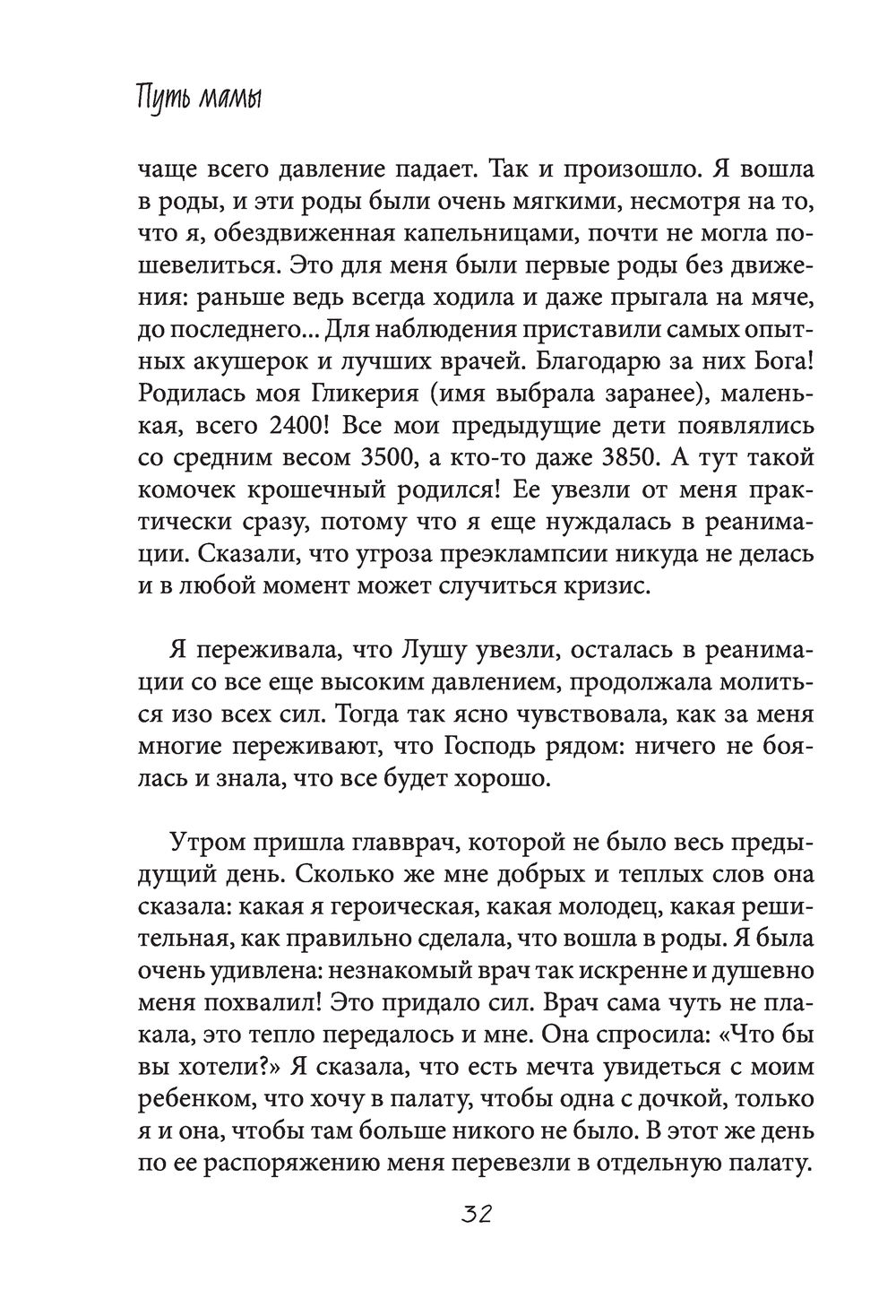 Путь мамы

чаще всего давление падает. Так и произошло. Я вошла в роды, и эти роды были очень мягкими, несмотря на то, что я, обездвиженная капельницами, почти не могла пошевелиться. Это для меня были первые роды без движения: раньше ведь всегда ходила и даже прыгала на мяче, до последнего... Для наблюдения приставили самых опытных акушерок и лучших врачей. Благодарю за них Бога! Родилась моя Гликерия (имя выбрала заранее), маленькая, всего 2400! Все мои предыдущие дети появлялись со средним весом 3500, а кто-то даже 3850. А тут такой комочек крошечный родился! Ее увезли от меня практически сразу, потому что я еще нуждалась в реанимации. Сказали, что угроза преэклампсии никуда не делась и в любой момент может случиться кризис.

Я переживала, что Лушу увезли, осталась в реанимации со все еще высоким давлением, продолжала молиться изо всех сил. Тогда так ясно чувствовала, как за меня многие переживают, что Господь рядом: ничего не боялась и знала, что все будет хорошо.

Утром пришла главврач, которой не было весь предыдущий день. Сколько же мне добрых и теплых слов она сказала: какая я героическая, какая молодец, какая решительная, как правильно сделала, что вошла в роды. Я была очень удивлена: незнакомый врач так искренне и душевно меня похвалил! Это придало сил. Врач сама чуть не плакала, это тепло передалось и мне. Она спросила: «Что бы вы хотели?» Я сказала, что есть мечта увидеться с моим ребенком, что хочу в палату, чтобы одна с дочкой, только я и она, чтобы там больше никого не было. В этот же день по ее распоряжению меня перевезли в отдельную палату.

32